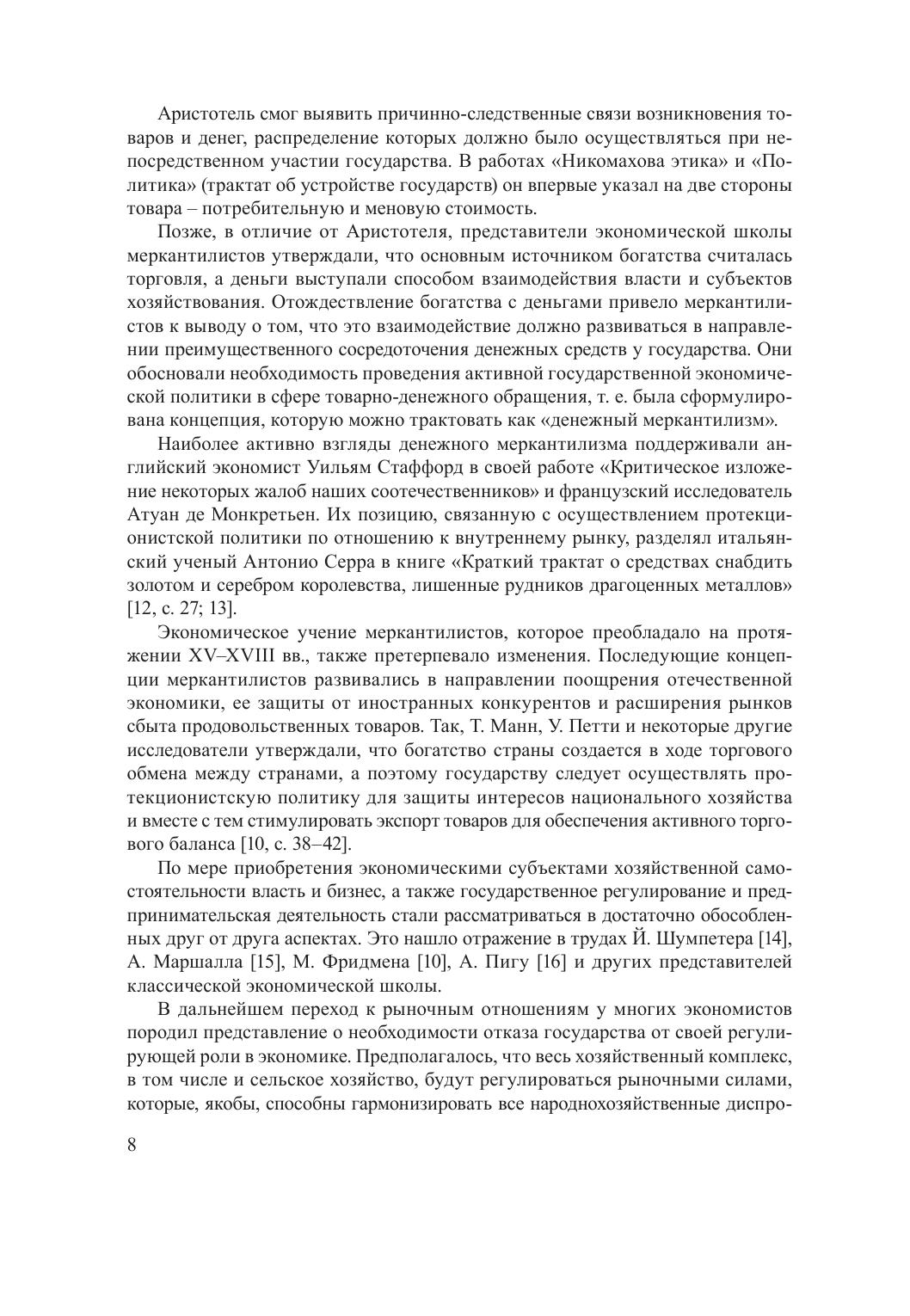 Аристотель смог выявить причинно-следственные связи возникновения товаров и денег, распределение которых должно было осуществляться при непосредственном участии государства. В работах «Никомахова этика» и «Политика» (трактат об устройстве государств) он впервые указал на две стороны товара – потребительную и меновую стоимость.

Позже, в отличие от Аристотеля, представители экономической школы меркантилистов утверждали, что основным источником богатства считалась торговля, а деньги выступали способом взаимодействия власти и субъектов хозяйствования. Отождествление богатства с деньгами привело меркантилистов к выводу о том, что это взаимодействие должно развиваться в направлении преимущественного сосредоточения денежных средств у государства. Они обосновали необходимость проведения активной государственной экономической политики в сфере товарно-денежного обращения, т. е. была сформулирована концепция, которую можно трактовать как «денежный меркантилизм».

Наиболее активно взгляды денежного меркантилизма поддерживали английский экономист Уильям Стаффорд в своей работе «Критическое изложение некоторых жалоб наших соотечественников» и французский исследователь Атуан де Монкретьен. Их позицию, связанную с осуществлением протекционистской политики по отношению к внутреннему рынку, разделял итальянский ученый Антонио Серра в книге «Краткий трактат о средствах снабдить золотом и серебром королевства, лишенные рудников драгоценных металлов» [12, с. 27; 13].

Экономическое учение меркантилистов, которое преобладало на протяжении XV–XVIII вв., также претерпевало изменения. Последующие концепции меркантилистов развивались в направлении поощрения отечественной экономики, ее защиты от иностранных конкурентов и расширения рынков сбыта продовольственных товаров. Так, Т. Манн, У. Петти и некоторые другие исследователи утверждали, что богатство страны создается в ходе торгового обмена между странами, а поэтому государству следует осуществлять протекционистскую политику для защиты интересов национального хозяйства и вместе с тем стимулировать экспорт товаров для обеспечения активного торгового баланса [10, с. 38–42].

По мере приобретения экономическими субъектами хозяйственной самостоятельности власть и бизнес, а также государственное регулирование и предпринимательская деятельность стали рассматриваться в достаточно обособленных друг от друга аспектах. Это нашло отражение в трудах Й. Шумпетера [14], А. Маршалла [15], М. Фридмена [10], А. Пигу [16] и других представителей классической экономической школы.

В дальнейшем переход к рыночным отношениям у многих экономистов породил представление о необходимости отказа государства от своей регулирующей роли в экономике. Предполагалось, что весь хозяйственный комплекс, в том числе и сельское хозяйство, будут регулироваться рыночными силами, которые, якобы, способны гармонизировать все народнохозяйственные диспро-

8